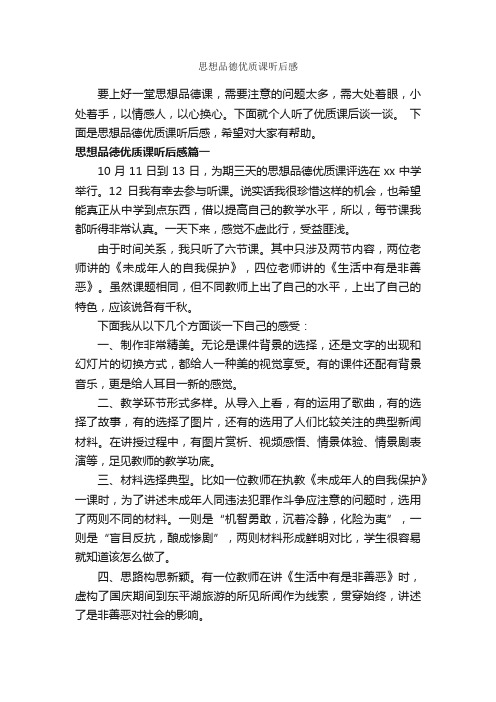 思想品德优质课听后感

要上好一堂思想品德课，需要注意的问题太多，需大处着眼，小处着手，以情感人，以心换心。下面就个人听了优质课后谈一谈。 下面是思想品德优质课听后感，希望对大家有帮助。

思想品德优质课听后感篇一

10 月 11 日到 13 日，为期三天的思想品德优质课评选在 xx 中学举行。12 日我有幸去参与听课。说实话我很珍惜这样的机会，也希望能真正从中学到点东西，借以提高自己的教学水平，所以，每节课我都听得非常认真。一天下来，感觉不虚此行，受益匪浅。

由于时间关系，我只听了六节课。其中只涉及两节内容，两位老师讲的《未成年人的自我保护》，四位老师讲的《生活中有是非善恶》。虽然课题相同，但不同教师上出了自己的水平，上出了自己的特色，应该说各有千秋。

下面我从以下几个方面谈一下自己的感受：

一、制作非常精美。无论是课件背景的选择，还是文字的出现和幻灯片的切换方式，都给人一种美的视觉享受。有的课件还配有背景音乐，更是给人耳目一新的感觉。

二、教学环节形式多样。从导入上看，有的运用了歌曲，有的选择了故事，有的选择了图片，还有的选用了人们比较关注的典型新闻材料。在讲授过程中，有图片赏析、视频感悟、情景体验、情景剧表演等，足见教师的教学功底。

三、材料选择典型。比如一位教师在执教《未成年人的自我保护》一课时，为了讲述未成年人同违法犯罪作斗争应注意的问题时，选用了两则不同的材料。一则是“机智勇敢，沉着冷静，化险为夷”，一则是“盲目反抗，酿成惨剧”，两则材料形成鲜明对比，学生很容易就知道该怎么做了。

四、思路构思新颖。有一位教师在讲《生活中有是非善恶》时，虚构了国庆期间到东平湖旅游的所见所闻作为线索，贯穿始终，讲述了是非善恶对社会的影响。